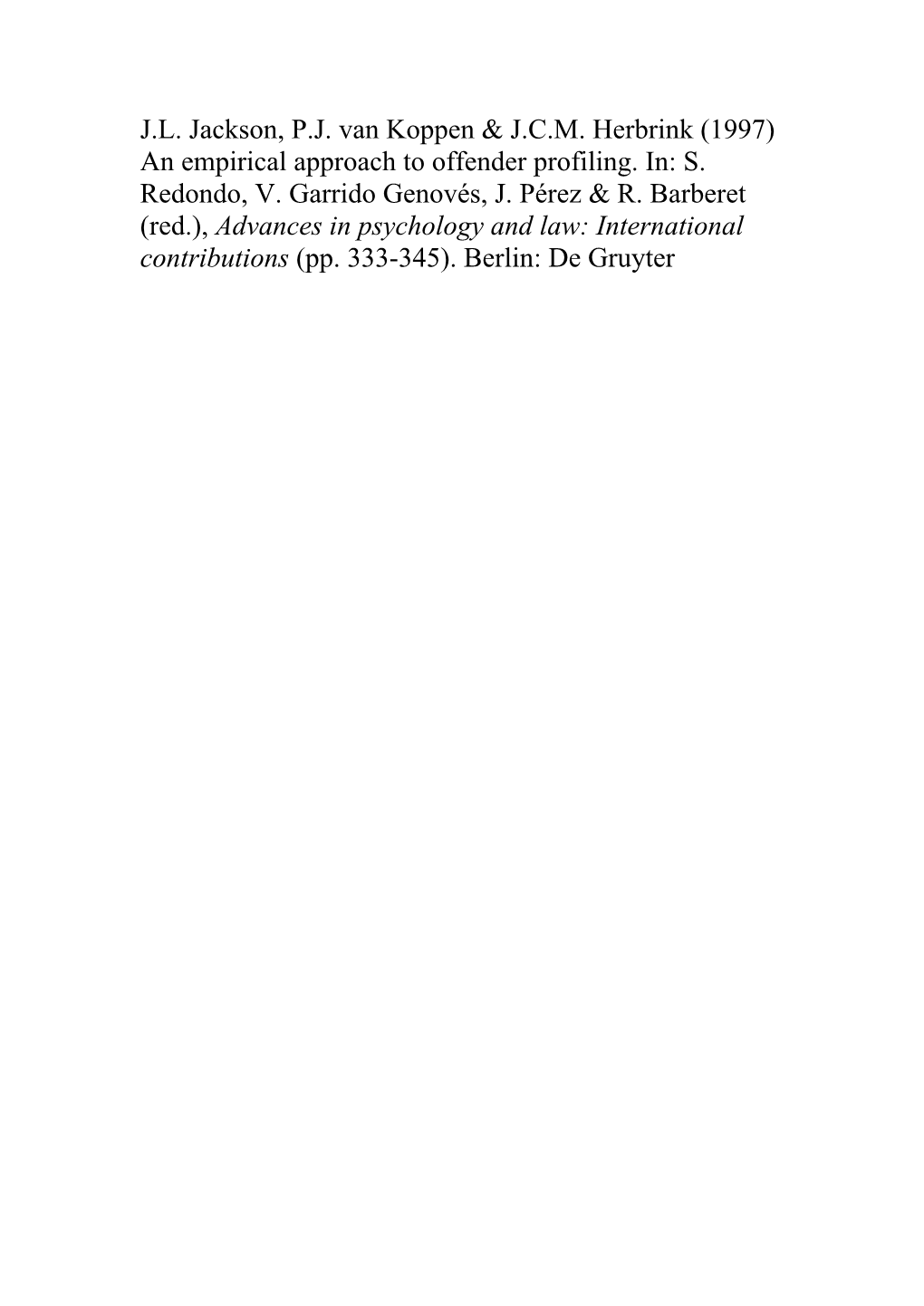 J.L. Jackson, P.J. van Koppen & J.C.M. Herbrink (1997) An empirical approach to offender profiling. In: S. Redondo, V. Garrido Genovés, J. Pérez & R. Barberet (red.), Advances in psychology and law: International contributions (pp. 333-345). Berlin: De Gruyter